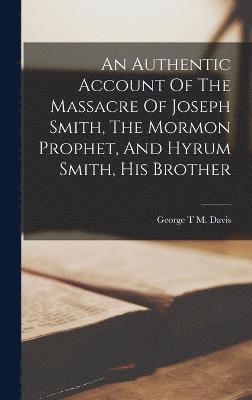 An Authentic Account Of The Massacre Of Joseph Smith, The Mormon Prophet, And Hyrum Smith, His Brother

George T M. Davis